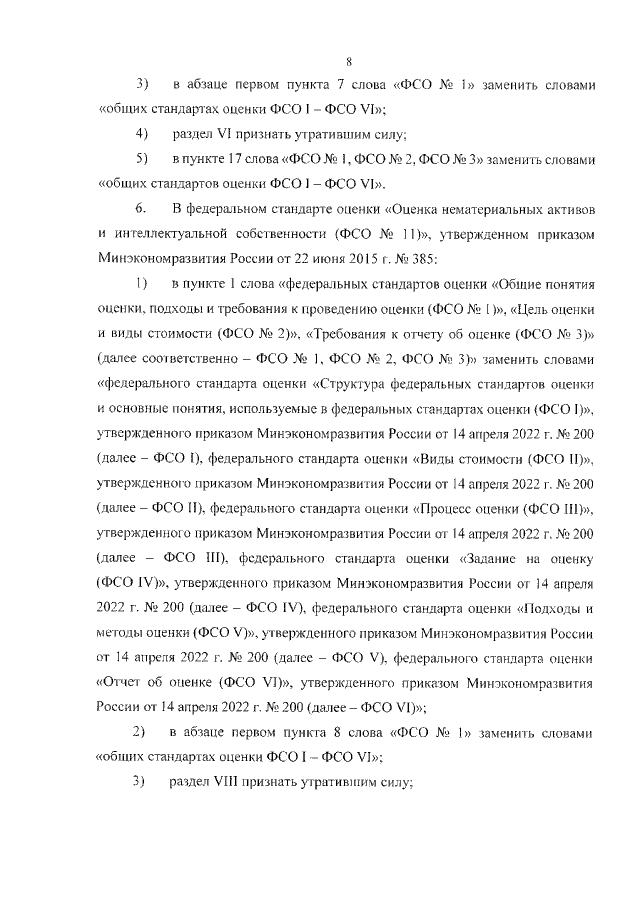 8

3) в абзаце первом пункта 7 слова «ФСО № 1» заменить словами «общих стандартах оценки ФСО I – ФСО VI»;

4) раздел VI признать утратившим силу;

5) в пункте 17 слова «ФСО № 1, ФСО № 2, ФСО № 3» заменить словами «общих стандартов оценки ФСО I – ФСО VI».

6. В федеральном стандарте оценки «Оценка нематериальных активов и интеллектуальной собственности (ФСО № 11)», утвержденном приказом Минэкономразвития России от 22 июня 2015 г. № 385:

1) в пункте 1 слова «федеральных стандартов оценки «Общие понятия оценки, подходы и требования к проведению оценки (ФСО № 1)», «Цель оценки и виды стоимости (ФСО № 2)», «Требования к отчету об оценке (ФСО № 3)» (далее соответственно – ФСО № 1, ФСО № 2, ФСО № 3)» заменить словами «федерального стандарта оценки «Структура федеральных стандартов оценки и основные понятия, используемые в федеральных стандартах оценки (ФСО I)», утвержденного приказом Минэкономразвития России от 14 апреля 2022 г. № 200 (далее – ФСО I), федерального стандарта оценки «Виды стоимости (ФСО II)», утвержденного приказом Минэкономразвития России от 14 апреля 2022 г. № 200 (далее – ФСО II), федерального стандарта оценки «Процесс оценки (ФСО III)», утвержденного приказом Минэкономразвития России от 14 апреля 2022 г. № 200 (далее – ФСО III), федерального стандарта оценки «Задание на оценку (ФСО IV)», утвержденного приказом Минэкономразвития России от 14 апреля 2022 г. № 200 (далее – ФСО IV), федерального стандарта оценки «Подходы и методы оценки (ФСО V)», утвержденного приказом Минэкономразвития России от 14 апреля 2022 г. № 200 (далее – ФСО V), федерального стандарта оценки «Отчет об оценке (ФСО VI)», утвержденного приказом Минэкономразвития России от 14 апреля 2022 г. № 200 (далее – ФСО VI)»;

2) в абзаце первом пункта 8 слова «ФСО № 1» заменить словами «общих стандартах оценки ФСО I – ФСО VI»;

3) раздел VIII признать утратившим силу;